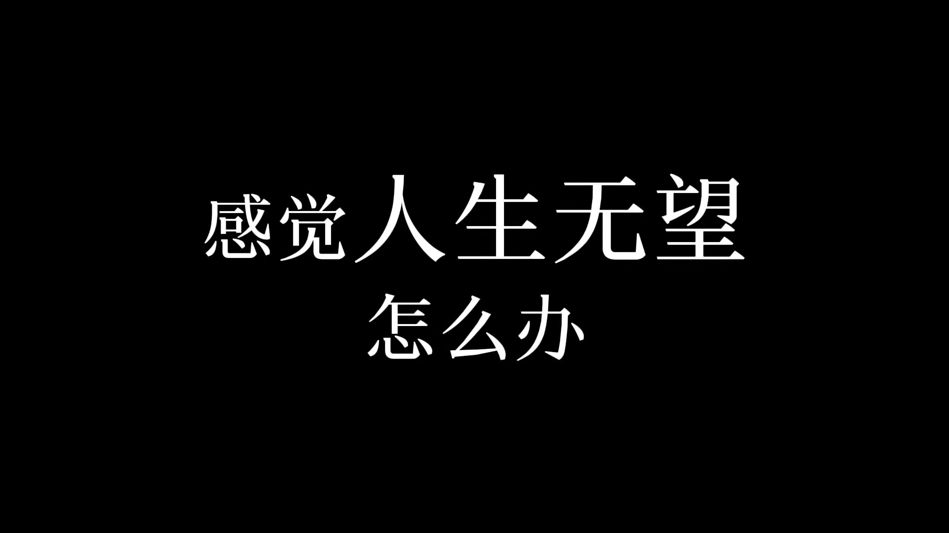 感觉人生无望
怎么办